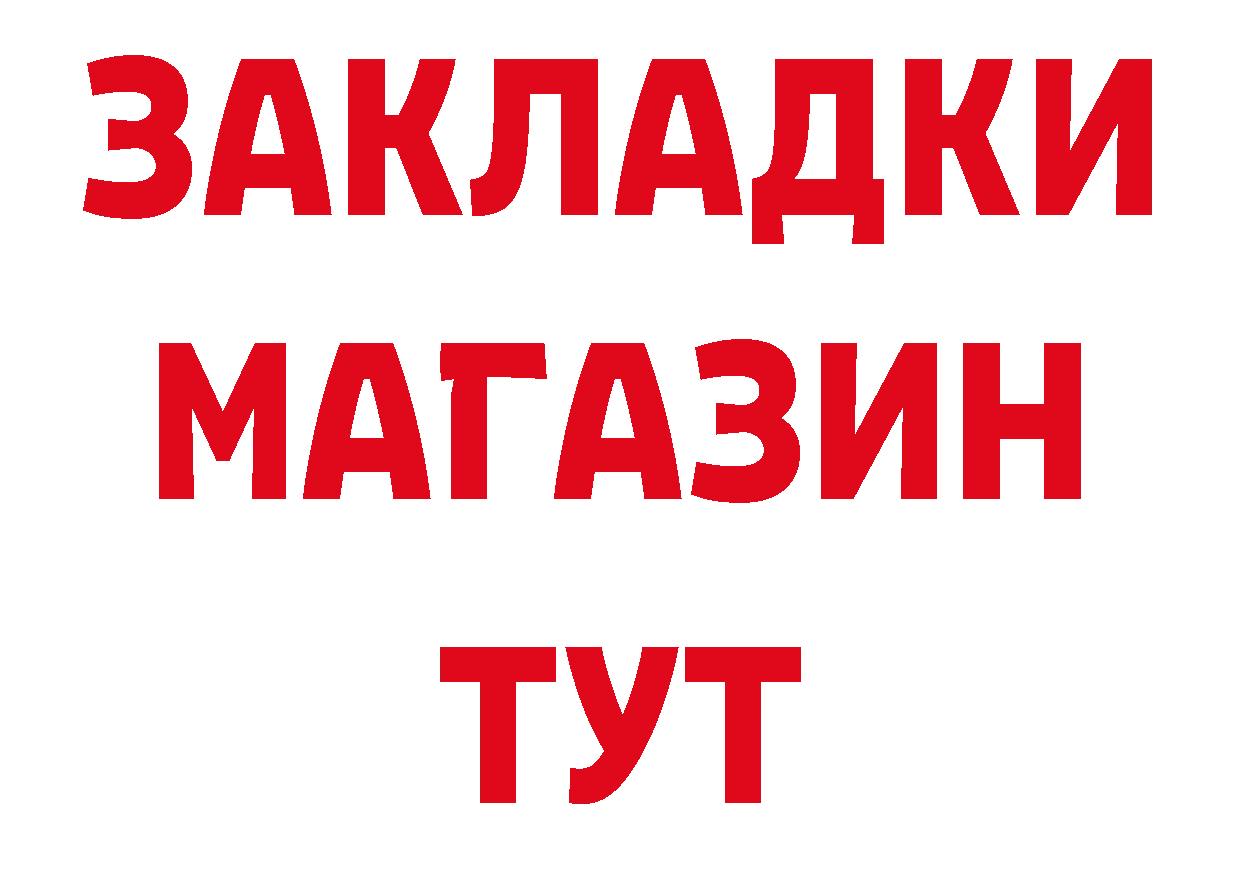 ЗАКЛАДКИ
МАГАЗИН
ТУТ